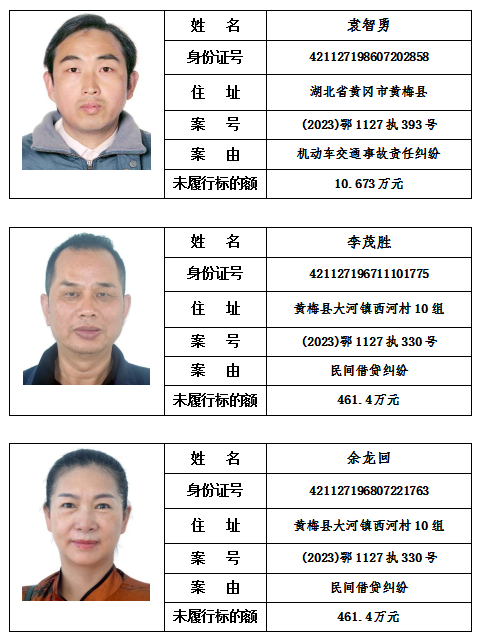 | 姓 名 | 袁智勇 |
|---|---|
| 身份证号 | 421127198607202858 |
| 住 址 | 湖北省黄冈市黄梅县 |
| 案 号 | (2023)鄂1127执393号 |
| 案 由 | 机动车交通事故责任纠纷 |
| 未履行标的额 | 10.673万元 |

| 姓 名 | 李茂胜 |
|---|---|
| 身份证号 | 421127196711101775 |
| 住 址 | 黄梅县大河镇西河村10组 |
| 案 号 | (2023)鄂1127执330号 |
| 案 由 | 民间借贷纠纷 |
| 未履行标的额 | 461.4万元 |

| 姓 名 | 余龙回 |
|---|---|
| 身份证号 | 421127196807221763 |
| 住 址 | 黄梅县大河镇西河村10组 |
| 案 号 | (2023)鄂1127执330号 |
| 案 由 | 民间借贷纠纷 |
| 未履行标的额 | 461.4万元 |